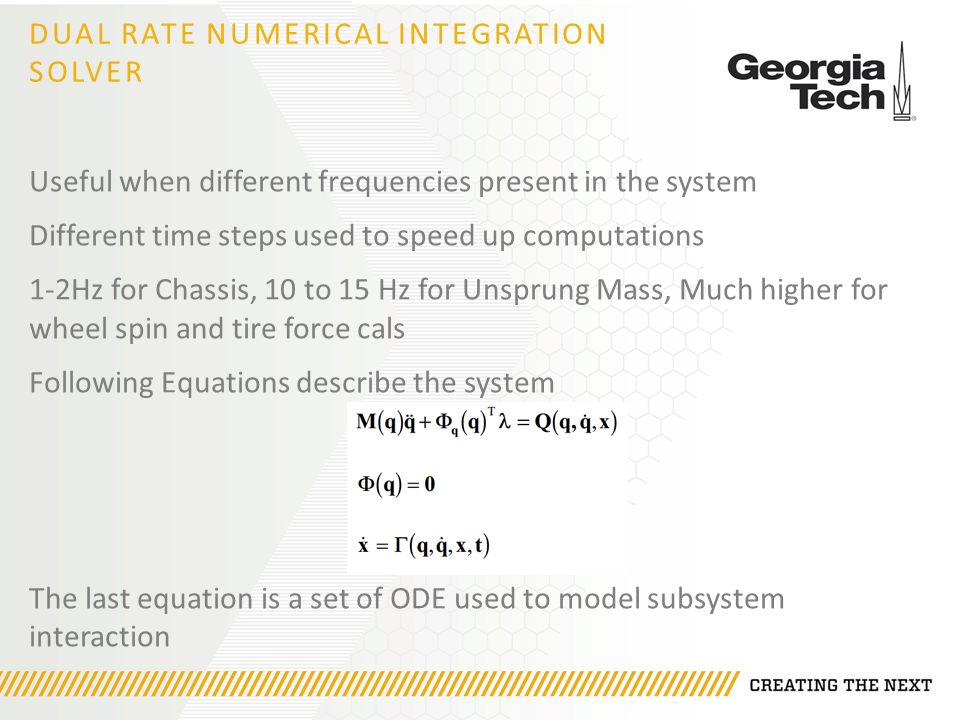 DUAL RATE NUMERICAL INTEGRATION SOLVER

Georgia Tech

Useful when different frequencies present in the system

Different time steps used to speed up computations

1-2Hz for Chassis, 10 to 15 Hz for Unsprung Mass, Much higher for wheel spin and tire force cals

Following Equations describe the system

$\mathbf{M}(\mathbf{q})\ddot{\mathbf{q}} + \Phi_{\mathbf{q}}(\mathbf{q})^{T}\lambda = \mathbf{Q}(\mathbf{q}, \dot{\mathbf{q}}, \mathbf{x})$

$\Phi(\mathbf{q}) = \mathbf{0}$

$\dot{\mathbf{x}} = \Gamma(\mathbf{q}, \dot{\mathbf{q}}, \mathbf{x}, \mathbf{t})$

The last equation is a set of ODE used to model subsystem interaction

CREATING THE NEXT